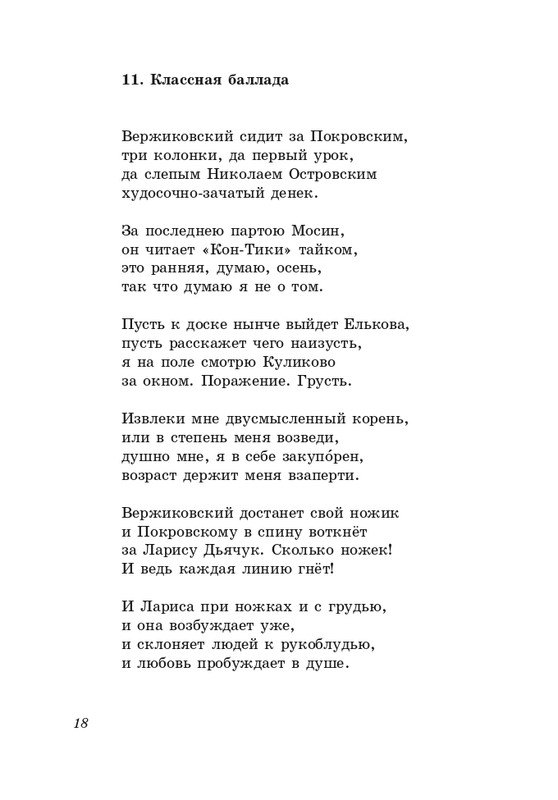 11. Классная баллада

Вержиковский сидит за Покровским,
три колонки, да первый урок,
да слепым Николаем Островским
худосочно-зачатый денек.

За последнею партою Мосин,
он читает «Кон-Тики» тайком,
это ранняя, думаю, осень,
так что думаю я не о том.

Пусть к доске нынче выйдет Елькова,
пусть расскажет чего наизусть,
я на поле смотрю Куликово
за окном. Поражение. Грусть.

Извлеки мне двусмысленный корень,
или в степень меня возведи,
душно мне, я в себе закупо́рен,
возраст держит меня взаперти.

Вержиковский достанет свой ножик
и Покровскому в спину воткнёт
за Ларису Дьячук. Сколько ножек!
И ведь каждая линию гнёт!

И Лариса при ножках и с грудью,
и она возбуждает уже,
и склоняет людей к рукоблудью,
и любовь пробуждает в душе.

18